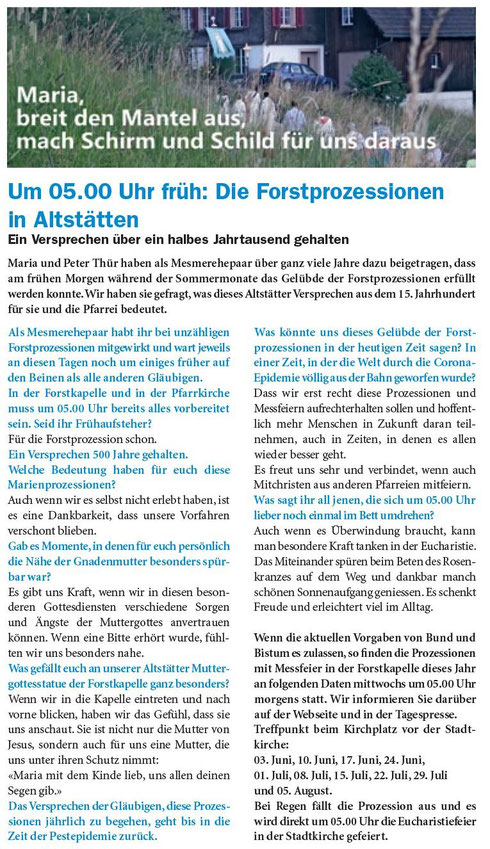 Maria, breit den Mantel aus, mach Schirm und Schild für uns daraus

Um 05.00 Uhr früh: Die Forstprozessionen in Altstätten

Ein Versprechen über ein halbes Jahrtausend gehalten

Maria und Peter Thür haben als Mesmerehepaar über ganz viele Jahre dazu beigetragen, dass am frühen Morgen während der Sommermonate das Gelübde der Forstprozessionen erfüllt werden konnte. Wir haben sie gefragt, was dieses Altstätter Versprechen aus dem 15. Jahrhundert für sie und die Pfarrei bedeutet.

Als Mesmerehepaar habt ihr bei unzähligen Forstprozessionen mitgewirkt und wart jeweils an diesen Tagen noch um einiges früher auf den Beinen als alle anderen Gläubigen.

In der Forstkapelle und in der Pfarrkirche muss um 05.00 Uhr bereits alles vorbereitet sein. Seid ihr Frühaufsteher?

Für die Forstprozession schon.

Ein Versprechen 500 Jahre gehalten.

Welche Bedeutung haben für euch diese Marienprozessionen?

Auch wenn wir es selbst nicht erlebt haben, ist es eine Dankbarkeit, dass unsere Vorfahren verschont blieben.

Gab es Momente, in denen für euch persönlich die Nähe der Gnadenmutter besonders spürbar war?

Es gibt uns Kraft, wenn wir in diesen besonderen Gottesdiensten verschiedene Sorgen und Ängste der Muttergottes anvertrauen können. Wenn eine Bitte erhört wurde, fühlten wir uns besonders nahe.

Was gefällt euch an unserer Altstätter Muttergottesstatue der Forstkapelle ganz besonders?

Wenn wir in die Kapelle eintreten und nach vorne blicken, haben wir das Gefühl, dass sie uns anschaut. Sie ist nicht nur die Mutter von Jesus, sondern auch für uns eine Mutter, die uns unter ihren Schutz nimmt:

«Maria mit dem Kinde lieb, uns allen deinen Segen gib.»

Das Versprechen der Gläubigen, diese Prozessionen jährlich zu begehen, geht bis in die Zeit der Pestepidemie zurück.

Was könnte uns dieses Gelübde der Forstprozessionen in der heutigen Zeit sagen? In einer Zeit, in der die Welt durch die Corona-Epidemie völlig aus der Bahn geworfen wurde?

Dass wir erst recht diese Prozessionen und Messfeiern aufrechterhalten sollen und hoffentlich mehr Menschen in Zukunft daran teilnehmen, auch in Zeiten, in denen es allen wieder besser geht.

Es freut uns sehr und verbindet, wenn auch Mitchristen aus anderen Pfarreien mitfeiern.

Was sagt ihr all jenen, die sich um 05.00 Uhr lieber noch einmal im Bett umdrehen?

Auch wenn es Überwindung braucht, kann man besondere Kraft tanken in der Eucharistie. Das Miteinander spüren beim Beten des Rosenkranzes auf dem Weg und dankbar manch schönen Sonnenaufgang geniessen. Es schenkt Freude und erleichtert viel im Alltag.

Wenn die aktuellen Vorgaben von Bund und Bistum es zulassen, so finden die Prozessionen mit Messfeier in der Forstkapelle dieses Jahr an folgenden Daten mittwochs um 05.00 Uhr morgens statt. Wir informieren Sie darüber auf der Webseite und in der Tagespresse.

Treffpunkt beim Kirchplatz vor der Stadtkirche:

03. Juni, 10. Juni, 17. Juni, 24. Juni, 01. Juli, 08. Juli, 15. Juli, 22. Juli, 29. Juli und 05. August.

Bei Regen fällt die Prozession aus und es wird direkt um 05.00 Uhr die Eucharistiefeier in der Stadtkirche gefeiert.